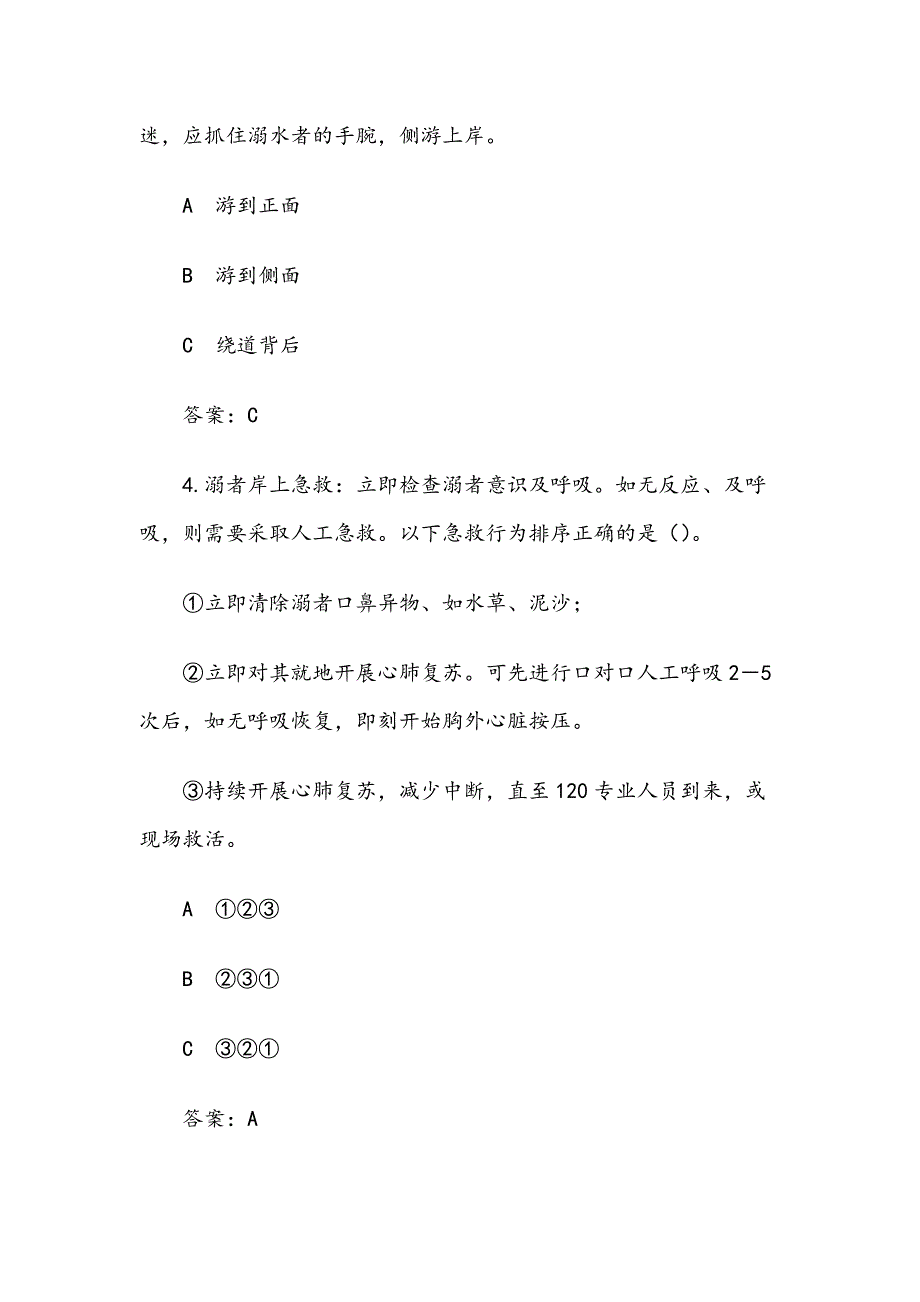 迷，应抓住溺水者的手腕，侧游上岸。

A 游到正面

B 游到侧面

C 绕道背后

答案：C

4.溺者岸上急救：立即检查溺者意识及呼吸。如无反应、及呼吸，则需要采取人工急救。以下急救行为排序正确的是（）。

①立即清除溺者口鼻异物、如水草、泥沙；

②立即对其就地开展心肺复苏。可先进行口对口人工呼吸 2—5 次后，如无呼吸恢复，即刻开始胸外心脏按压。

③持续开展心肺复苏，减少中断，直至 120 专业人员到来，或现场救活。

A ①②③

B ②③①

C ③②①

答案：A